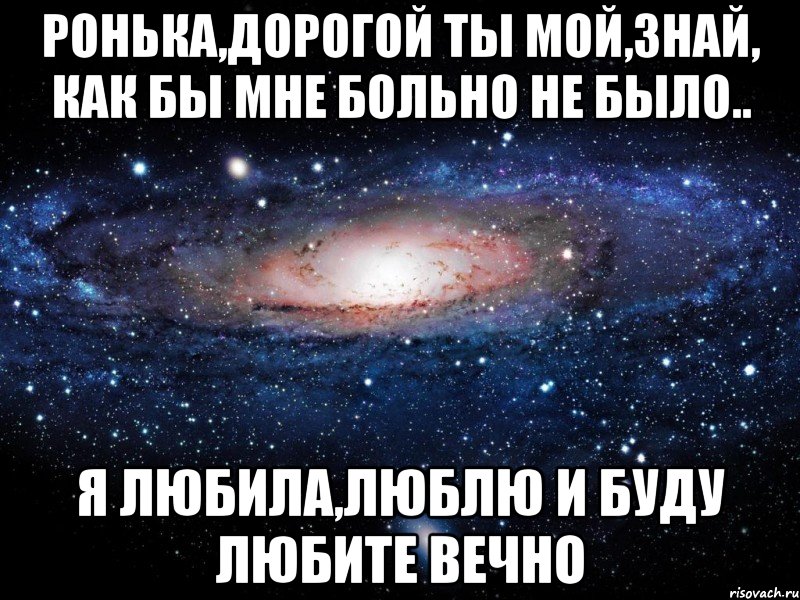 РОНЬКА,ДОРОГОЙ ТЫ МОЙ,ЗНАЙ, КАК БЫ МНЕ БОЛЬНО НЕ БЫЛО..

Я ЛЮБИЛА,ЛЮБЛЮ И БУДУ ЛЮБИТЕ ВЕЧНО

risovach.ru